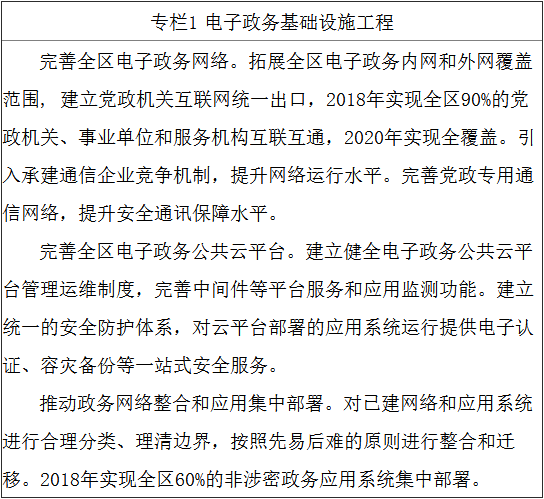 专栏1 电子政务基础设施工程

完善全区电子政务网络。拓展全区电子政务内网和外网覆盖范围，建立党政机关互联网统一出口，2018年实现全区90%的党政机关、事业单位和服务机构互联互通，2020年实现全覆盖。引入承建通信企业竞争机制，提升网络运行水平。完善党政专用通信网络，提升安全通讯保障水平。

完善全区电子政务公共云平台。建立健全电子政务公共云平台管理运维制度，完善中间件等平台服务和应用监测功能。建立统一的安全防护体系，对云平台部署的应用系统运行提供电子认证、容灾备份等一站式安全服务。

推动政务网络整合和应用集中部署。对已建网络和应用系统进行合理分类、理清边界，按照先易后难的原则进行整合和迁移。2018年实现全区60%的非涉密政务应用系统集中部署。